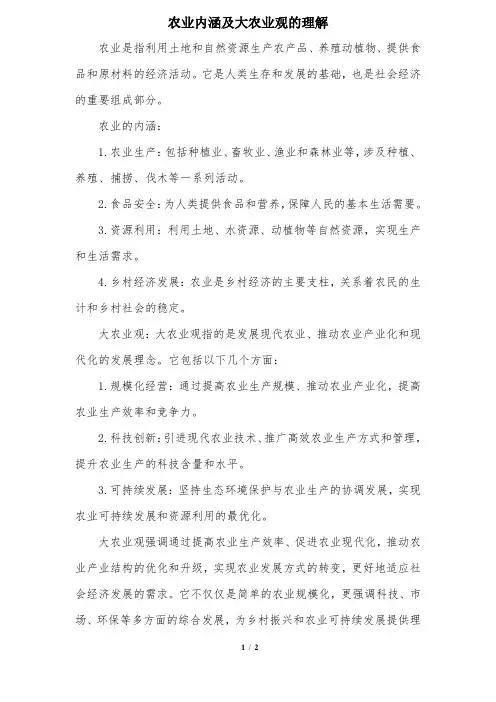 农业内涵及大农业观的理解

农业是指利用土地和自然资源生产农产品、养殖动植物、提供食品和原材料的经济活动。它是人类生存和发展的基础，也是社会经济的重要组成部分。

农业的内涵：

1. 农业生产：包括种植业、畜牧业、渔业和森林业等，涉及种植、养殖、捕捞、伐木等一系列活动。

2. 食品安全：为人类提供食品和营养，保障人民的基本生活需要。

3. 资源利用：利用土地、水资源、动植物等自然资源，实现生产和生活需求。

4. 乡村经济发展：农业是乡村经济的主要支柱，关系着农民的生计和乡村社会的稳定。

大农业观：大农业观指的是发展现代农业、推动农业产业化和现代化的发展理念。它包括以下几个方面：

1. 规模化经营：通过提高农业生产规模、推动农业产业化，提高农业生产效率和竞争力。

2. 科技创新：引进现代农业技术、推广高效农业生产方式和管理，提升农业生产的科技含量和水平。

3. 可持续发展：坚持生态环境保护与农业生产的协调发展，实现农业可持续发展和资源利用的最优化。

大农业观强调通过提高农业生产效率、促进农业现代化，推动农业产业结构的优化和升级，实现农业发展方式的转变，更好地适应社会经济发展的需求。它不仅仅是简单的农业规模化，更强调科技、市场、环保等多方面的综合发展，为乡村振兴和农业可持续发展提供理

1 / 2